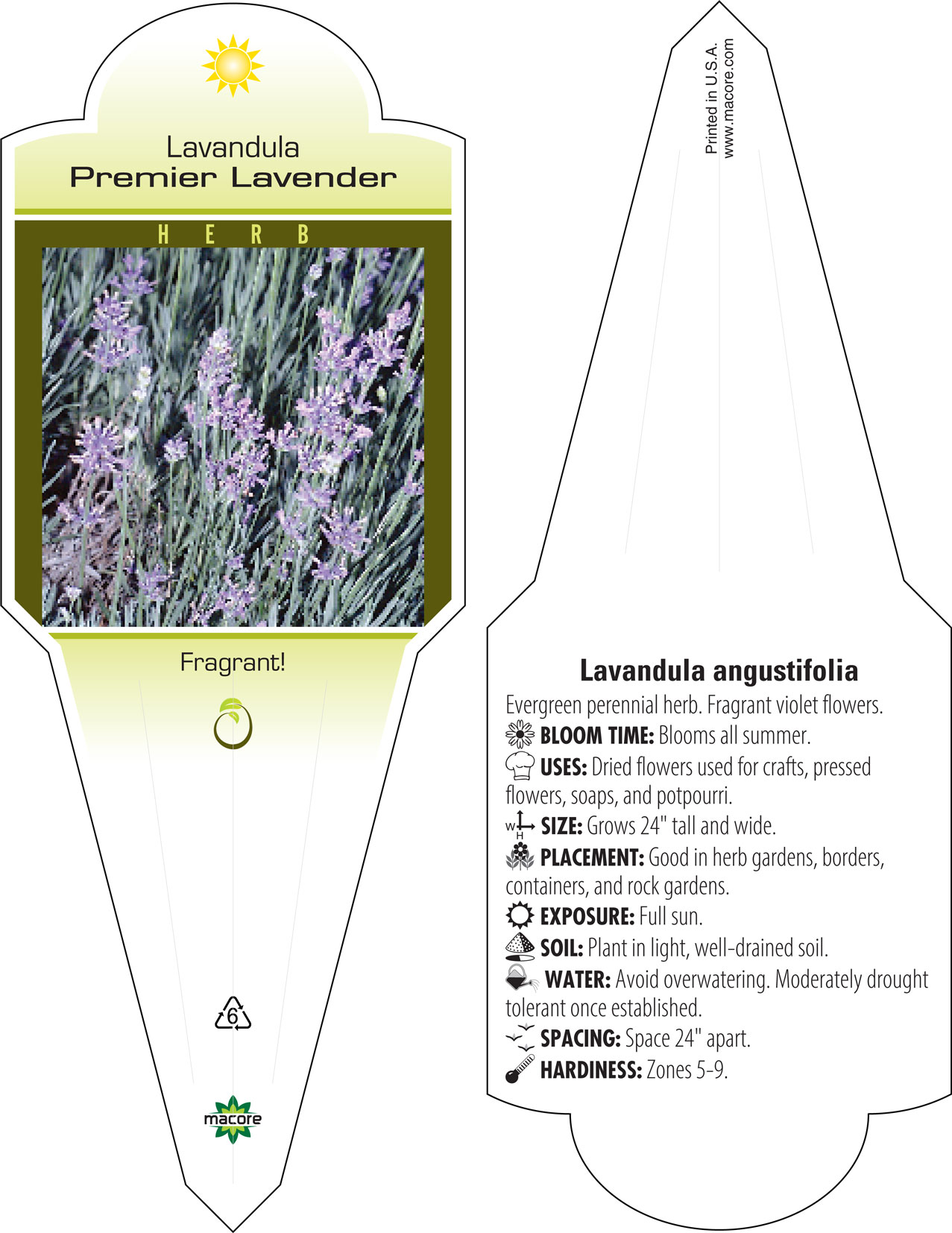 Lavandula
Premier Lavender

HERB

Fragrant!

6

macore

Printed in U.S.A.
www.macore.com

Lavandula angustifolia

Evergreen perennial herb. Fragrant violet flowers.

BLOOM TIME: Blooms all summer.

USES: Dried flowers used for crafts, pressed flowers, soaps, and potpourri.

W H SIZE: Grows 24" tall and wide.

PLACEMENT: Good in herb gardens, borders, containers, and rock gardens.

EXPOSURE: Full sun.

SOIL: Plant in light, well-drained soil.

WATER: Avoid overwatering. Moderately drought tolerant once established.

SPACING: Space 24" apart.

HARDINESS: Zones 5-9.